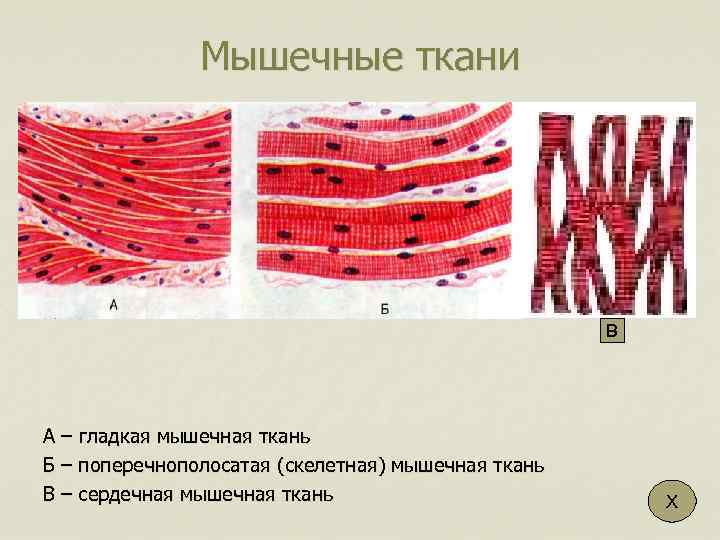 Мышечные ткани

А

Б

В

А – гладкая мышечная ткань

Б – поперечнополосатая (скелетная) мышечная ткань

В – сердечная мышечная ткань

Х